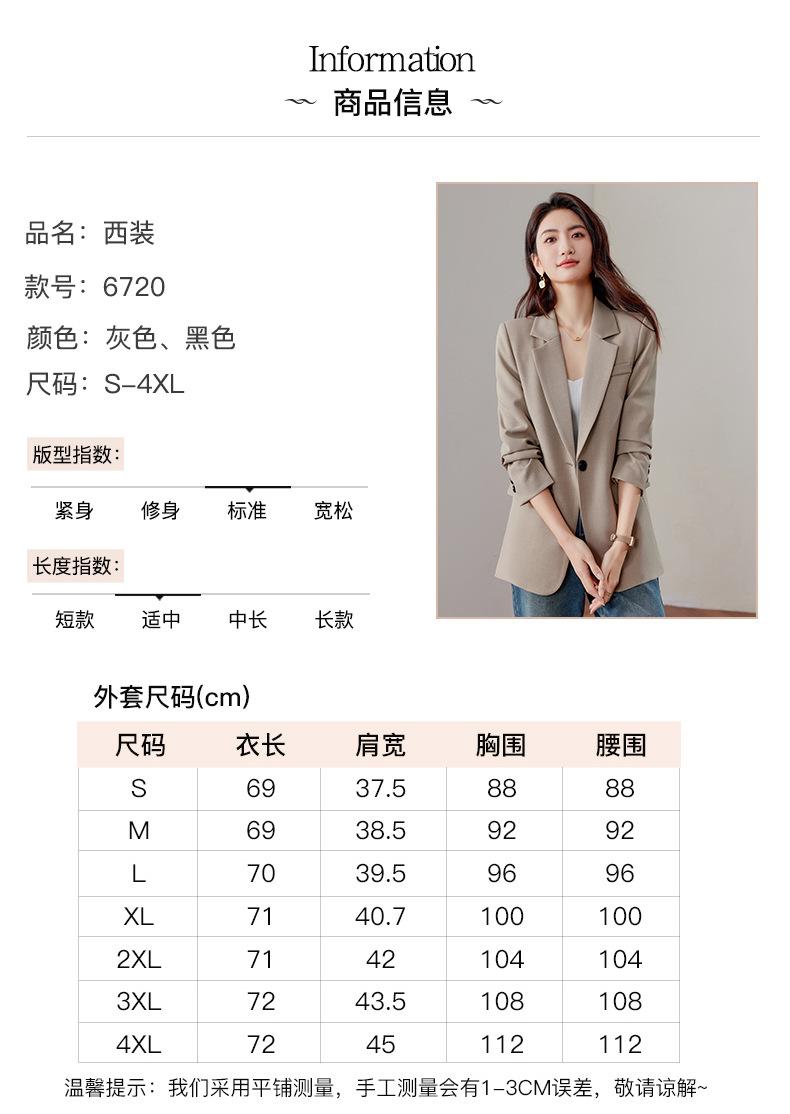 Information
~ 商品信息 ~

品名：西装

款号：6720

颜色：灰色、黑色

尺码：S-4XL

版型指数：

紧身 修身 标准 宽松

长度指数：

短款 适中 中长 长款

外套尺码(cm)

| 尺码 | 衣长 | 肩宽 | 胸围 | 腰围 |
|---|---|---|---|---|
| S | 69 | 37.5 | 88 | 88 |
| M | 69 | 38.5 | 92 | 92 |
| L | 70 | 39.5 | 96 | 96 |
| XL | 71 | 40.7 | 100 | 100 |
| 2XL | 71 | 42 | 104 | 104 |
| 3XL | 72 | 43.5 | 108 | 108 |
| 4XL | 72 | 45 | 112 | 112 |

温馨提示：我们采用平铺测量，手工测量会有1-3CM误差，敬请谅解~